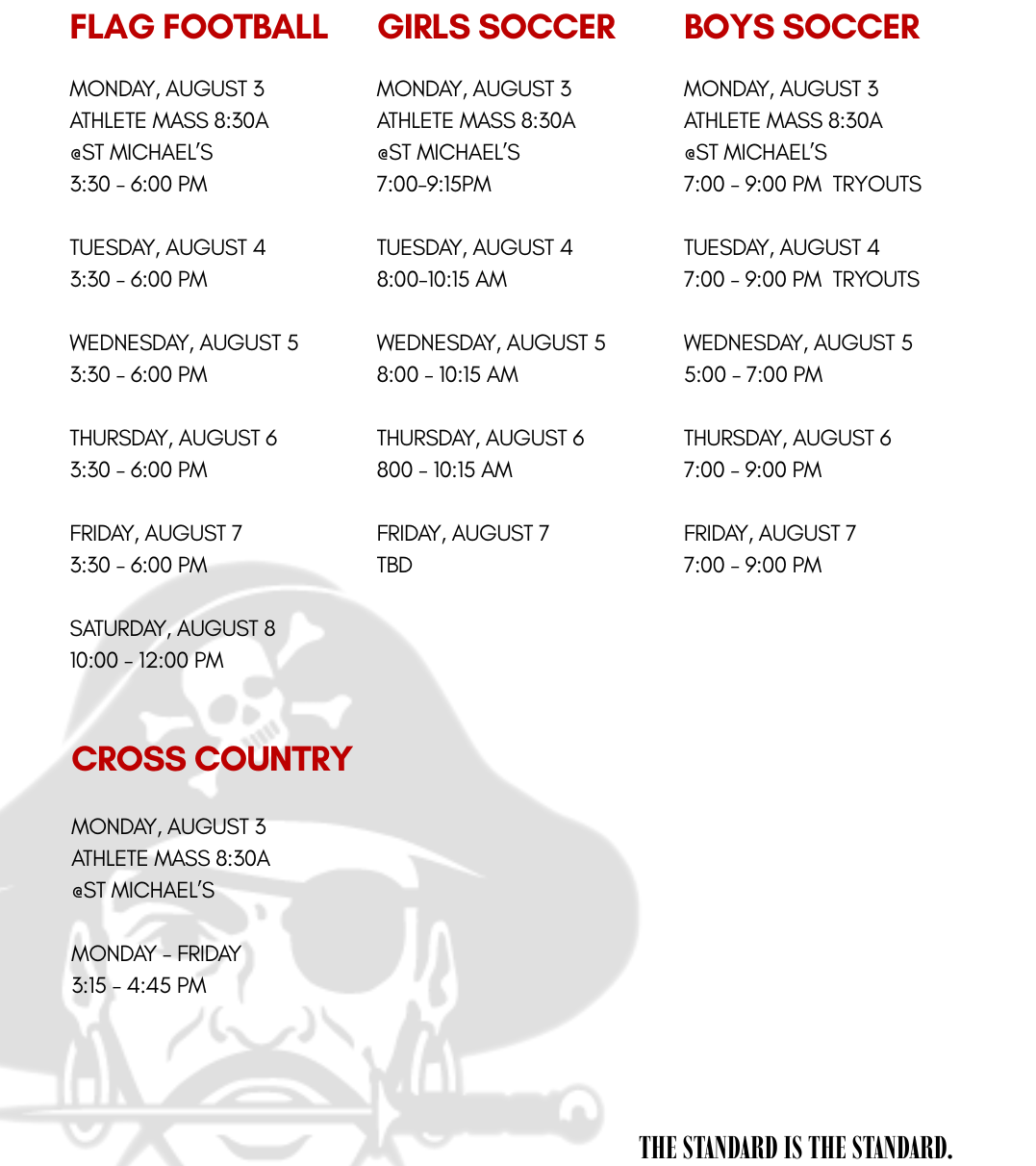 FLAG FOOTBALL

MONDAY, AUGUST 3
ATHLETE MASS 8:30A
@ST MICHAEL'S
3:30 - 6:00 PM

TUESDAY, AUGUST 4
3:30 - 6:00 PM

WEDNESDAY, AUGUST 5
3:30 - 6:00 PM

THURSDAY, AUGUST 6
3:30 - 6:00 PM

FRIDAY, AUGUST 7
3:30 - 6:00 PM

SATURDAY, AUGUST 8
10:00 - 12:00 PM

CROSS COUNTRY

MONDAY, AUGUST 3
ATHLETE MASS 8:30A
@ST MICHAEL'S

MONDAY - FRIDAY
3:15 - 4:45 PM

GIRLS SOCCER

MONDAY, AUGUST 3
ATHLETE MASS 8:30A
@ST MICHAEL'S
7:00-9:15PM

TUESDAY, AUGUST 4
8:00-10:15 AM

WEDNESDAY, AUGUST 5
8:00 - 10:15 AM

THURSDAY, AUGUST 6
800 - 10:15 AM

FRIDAY, AUGUST 7
TBD

BOYS SOCCER

MONDAY, AUGUST 3
ATHLETE MASS 8:30A
@ST MICHAEL'S
7:00 - 9:00 PM TRYOUTS

TUESDAY, AUGUST 4
7:00 - 9:00 PM TRYOUTS

WEDNESDAY, AUGUST 5
5:00 - 7:00 PM

THURSDAY, AUGUST 6
7:00 - 9:00 PM

FRIDAY, AUGUST 7
7:00 - 9:00 PM

THE STANDARD IS THE STANDARD.